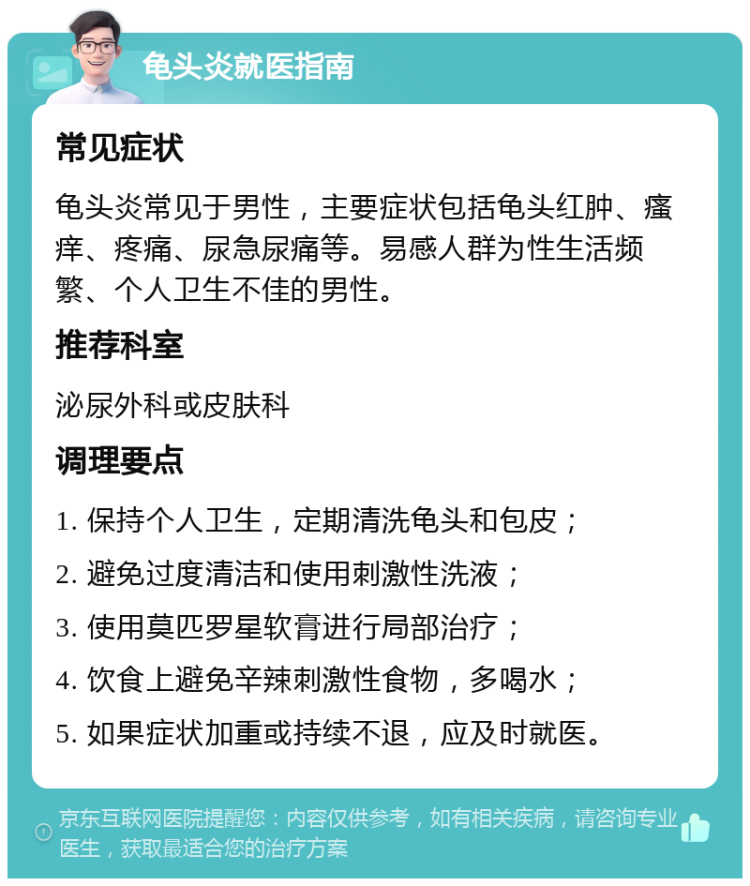 龟头炎就医指南

常见症状

龟头炎常见于男性，主要症状包括龟头红肿、瘙痒、疼痛、尿急尿痛等。易感人群为性生活频繁、个人卫生不佳的男性。

推荐科室

泌尿外科或皮肤科

调理要点

1. 保持个人卫生，定期清洗龟头和包皮；

2. 避免过度清洁和使用刺激性洗液；

3. 使用莫匹罗星软膏进行局部治疗；

4. 饮食上避免辛辣刺激性食物，多喝水；

5. 如果症状加重或持续不退，应及时就医。

京东互联网医院提醒您：内容仅供参考，如有相关疾病，请咨询专业医生，获取最适合您的治疗方案